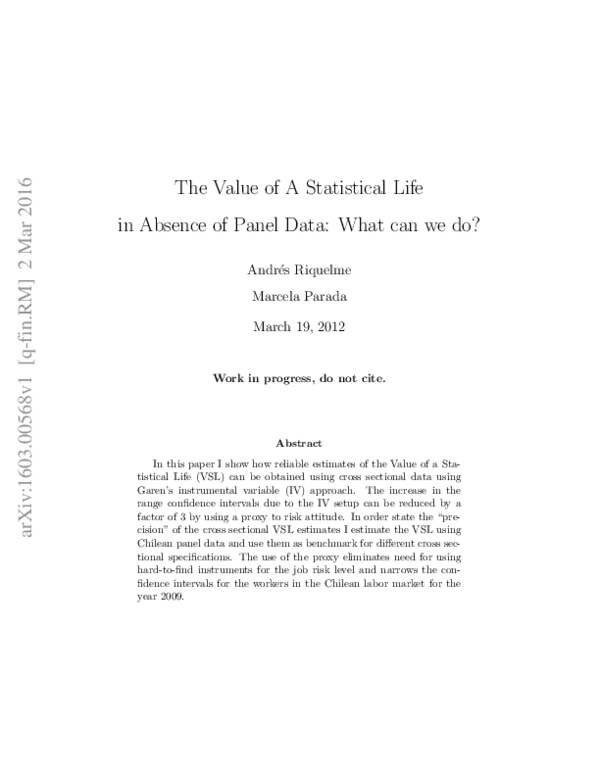 arXiv:1603.00568v1 [q-fin.RM] 2 Mar 2016

The Value of A Statistical Life

in Absence of Panel Data: What can we do?

Andrés Riquelme

Marcela Parada

March 19, 2012

Work in progress, do not cite.

Abstract

In this paper I show how reliable estimates of the Value of a Statistical Life (VSL) can be obtained using cross sectional data using Garen's instrumental variable (IV) approach. The increase in the range confidence intervals due to the IV setup can be reduced by a factor of 3 by using a proxy to risk attitude. In order state the "precision" of the cross sectional VSL estimates I estimate the VSL using Chilean panel data and use them as benchmark for different cross sectional specifications. The use of the proxy eliminates need for using hard-to-find instruments for the job risk level and narrows the confidence intervals for the workers in the Chilean labor market for the year 2009.